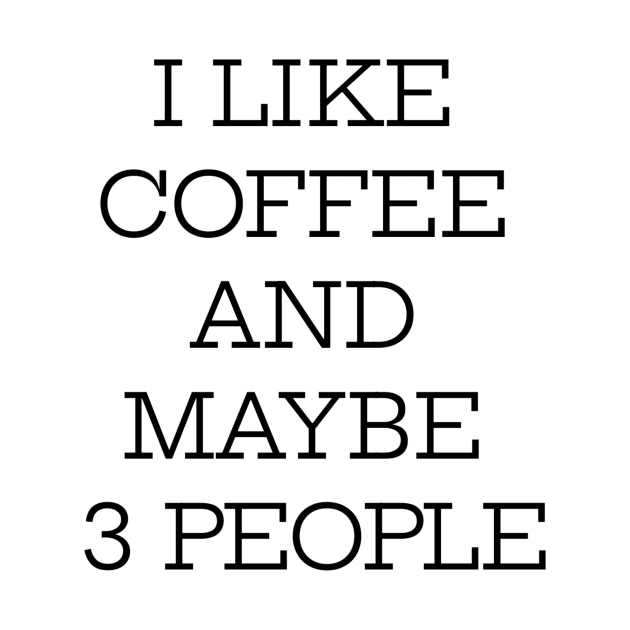 I LIKE COFFEE AND MAYBE 3 PEOPLE